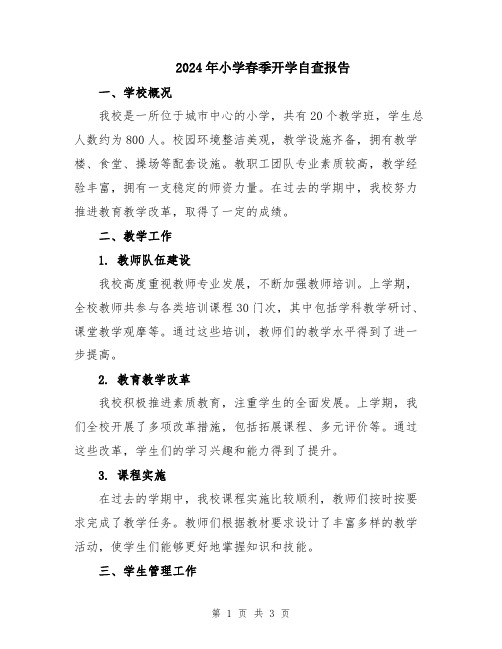 2024年小学春季开学自查报告

一、学校概况

我校是一所位于城市中心的小学，共有20个教学班，学生总人数约为800人。校园环境整洁美观，教学设施齐备，拥有教学楼、食堂、操场等配套设施。教职工团队专业素质较高，教学经验丰富，拥有一支稳定的师资力量。在过去的学期中，我校努力推进教育教学改革，取得了一定的成绩。

二、教学工作

1. 教师队伍建设

我校高度重视教师专业发展，不断加强教师培训。上学期，全校教师共参与各类培训课程30门次，其中包括学科教学研讨、课堂教学观摩等。通过这些培训，教师们的教学水平得到了进一步提高。

2. 教育教学改革

我校积极推进素质教育，注重学生的全面发展。上学期，我们全校开展了多项改革措施，包括拓展课程、多元评价等。通过这些改革，学生们的学习兴趣和能力得到了提升。

3. 课程实施

在过去的学期中，我校课程实施比较顺利，教师们按时按要求完成了教学任务。教师们根据教材要求设计了丰富多样的教学活动，使学生们能够更好地掌握知识和技能。

三、学生管理工作

第 1 页 共 3 页